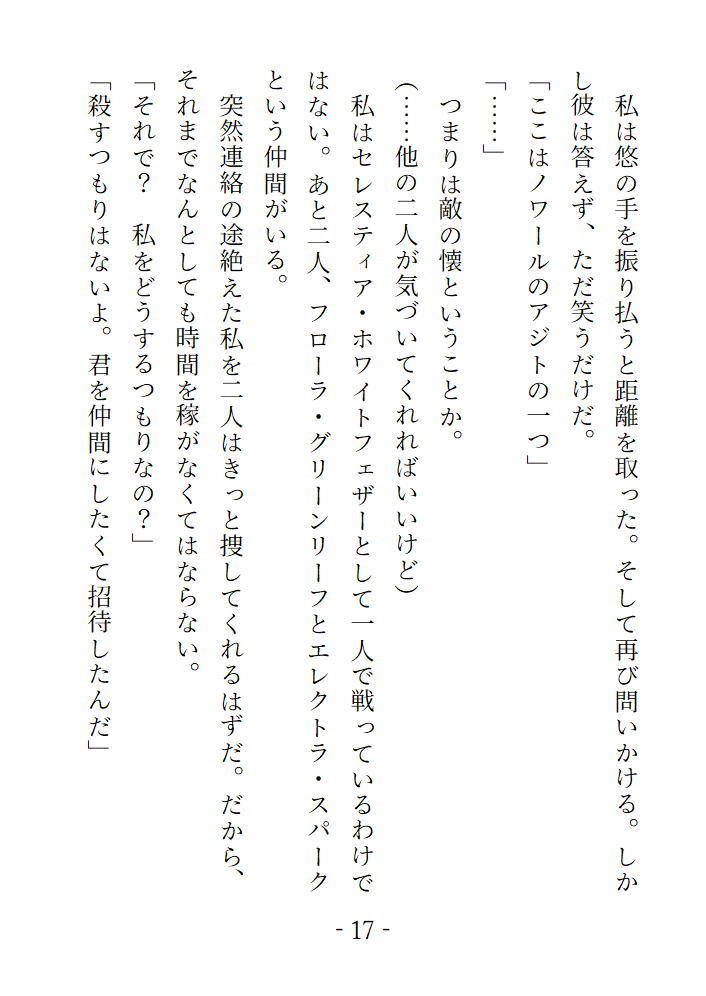 私は悠の手を振り払うと距離を取った。そして再び問いかける。しかし彼は答えず、ただ笑うだけだ。

「ここはノワールのアジトの一つ」

「……」

つまりは敵の懐ということか。

（……他の二人が気づいてくれればいいけど）

私はセレスティア・ホワイトフェザーとして一人で戦っているわけではない。あと二人、フローラ・グリーンリーフとエレクトラ・スパークという仲間がいる。

突然連絡の途絶えた私を二人はきっと捜してくれるはずだ。だから、それまでなんとしても時間を稼がなくてはならない。

「それで？　私をどうするつもりなの？」

「殺すつもりはないよ。君を仲間にしたくて招待したんだ」

- 17 -